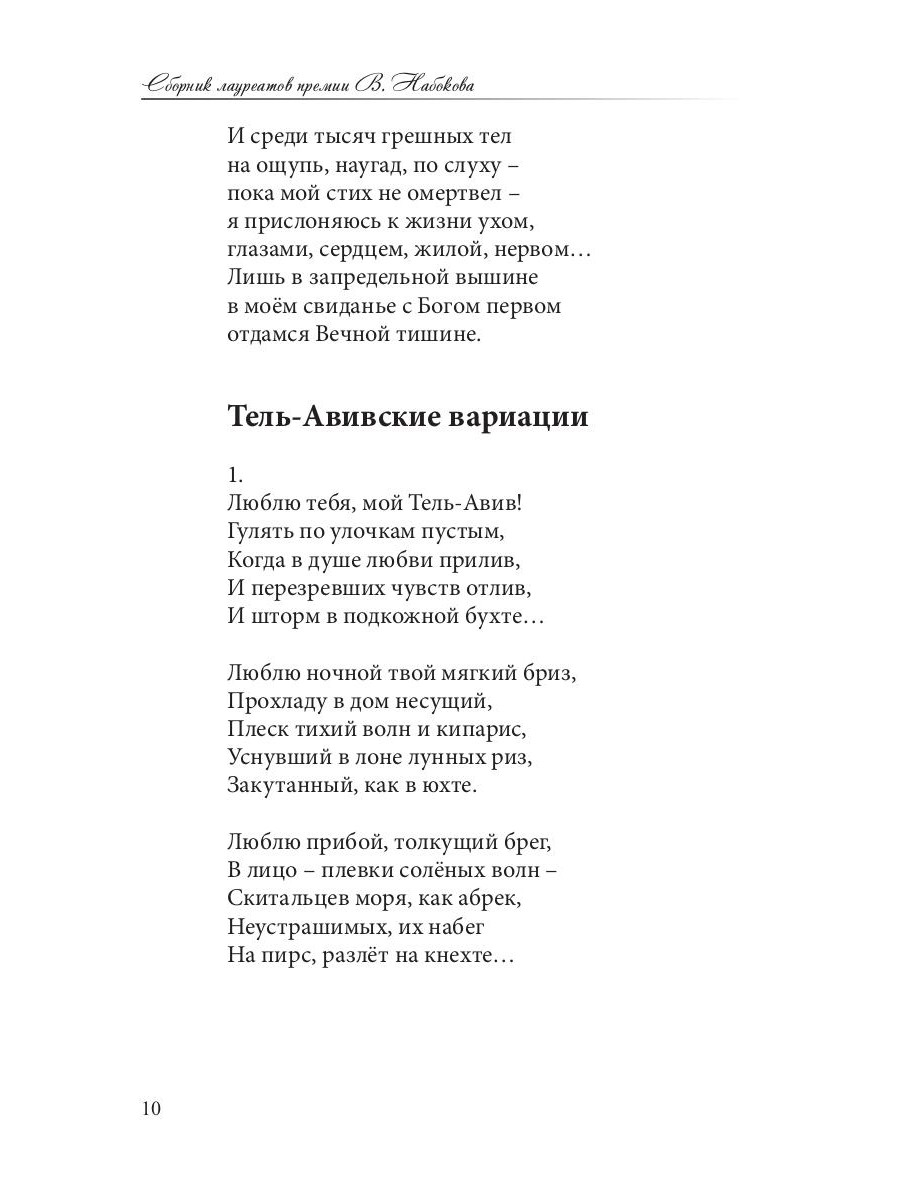 Сборник лауреатов премии В. Набокова

И среди тысяч грешных тел
на ощупь, наугад, по слуху –
пока мой стих не омертвел –
я прислоняюсь к жизни ухом,
глазами, сердцем, жилой, нервом…
Лишь в запредельной вышине
в моём свиданье с Богом первом
отдамся Вечной тишине.

Тель-Авивские вариации

1.
Люблю тебя, мой Тель-Авив!
Гулять по улочкам пустым,
Когда в душе любви прилив,
И перезревших чувств отлив,
И шторм в подкожной бухте…

Люблю ночной твой мягкий бриз,
Прохладу в дом несущий,
Плеск тихий волн и кипарис,
Уснувший в лоне лунных риз,
Закутанный, как в юхте.

Люблю прибой, толкущий брег,
В лицо – плевки солёных волн –
Скитальцев моря, как абрек,
Неустрашимых, их набег
На пирс, разлёт на кнехте…

10